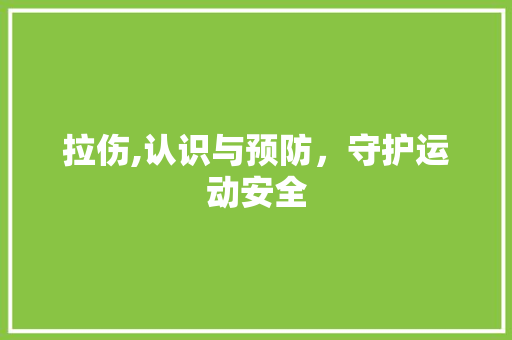 拉伤,认识与预防，守护运动安全